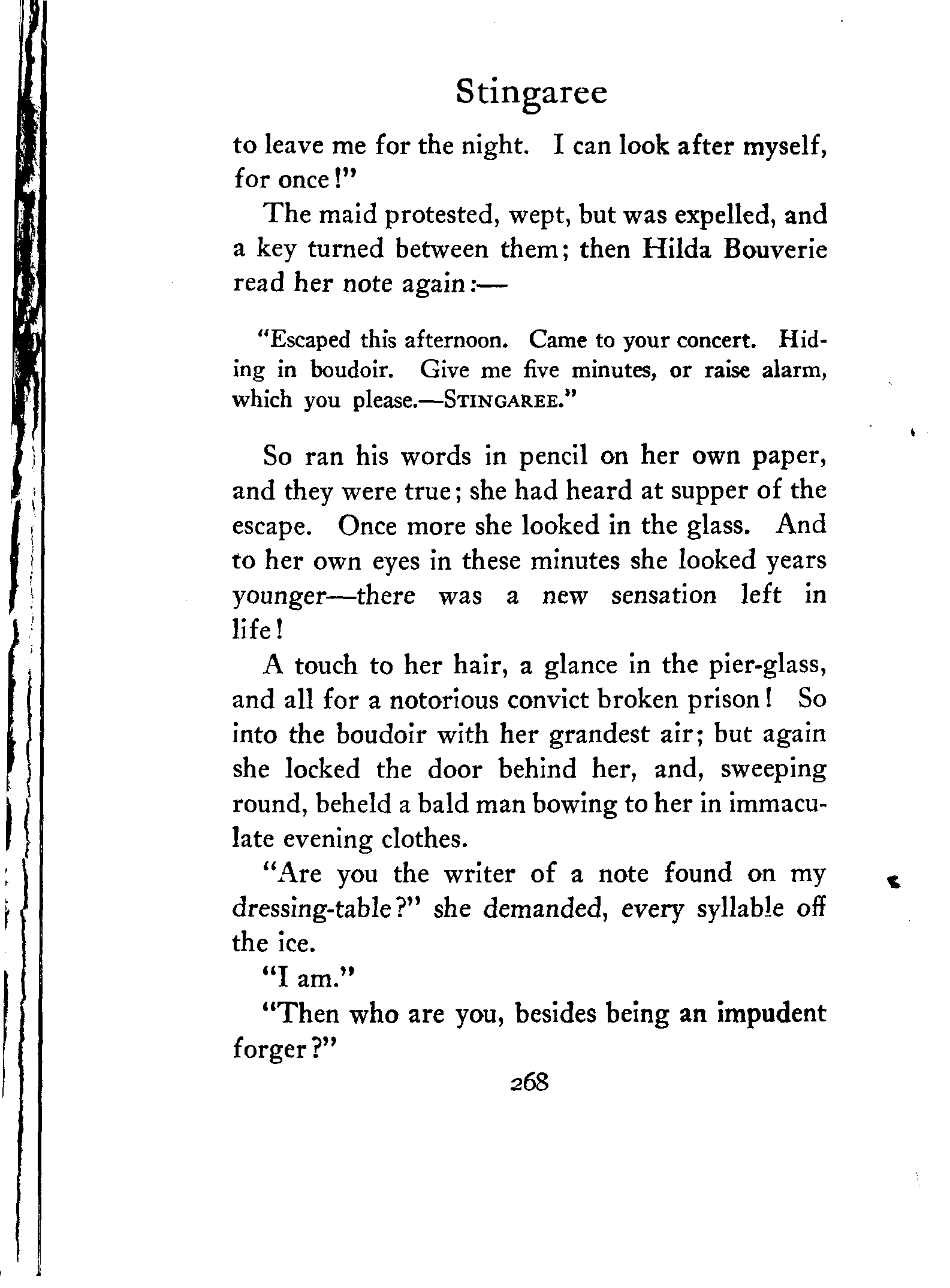 Stingaree

to leave me for the night. I can look after myself, for once!"

The maid protested, wept, but was expelled, and a key turned between them; then Hilda Bouverie read her note again:—

"Escaped this afternoon. Came to your concert. Hiding in boudoir. Give me five minutes, or raise alarm, which you please.—STINGAREE."

So ran his words in pencil on her own paper, and they were true; she had heard at supper of the escape. Once more she looked in the glass. And to her own eyes in these minutes she looked years younger—there was a new sensation left in life!

A touch to her hair, a glance in the pier-glass, and all for a notorious convict broken prison! So into the boudoir with her grandest air; but again she locked the door behind her, and, sweeping round, beheld a bald man bowing to her in immaculate evening clothes.

"Are you the writer of a note found on my dressing-table?" she demanded, every syllable off the ice.

"I am."

"Then who are you, besides being an impudent forger?"

268